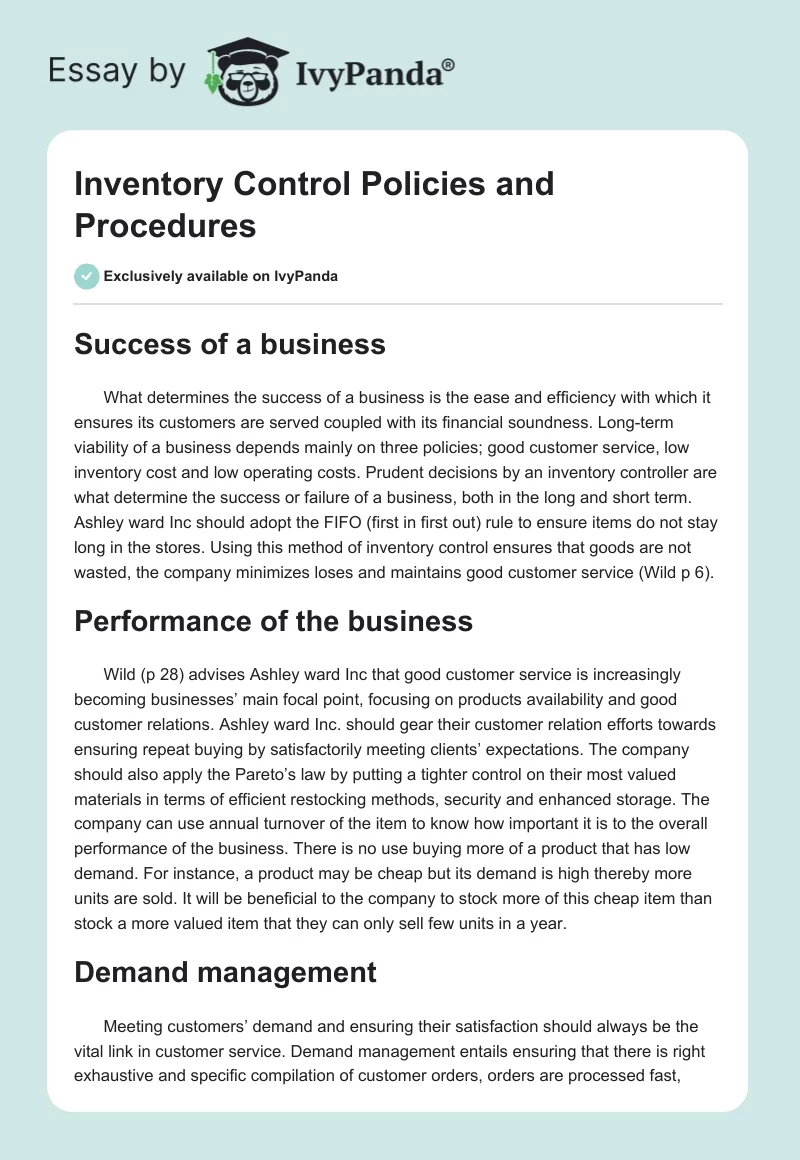 Essay by IvyPanda®

Inventory Control Policies and Procedures

Exclusively available on IvyPanda

Success of a business

What determines the success of a business is the ease and efficiency with which it ensures its customers are served coupled with its financial soundness. Long-term viability of a business depends mainly on three policies; good customer service, low inventory cost and low operating costs. Prudent decisions by an inventory controller are what determine the success or failure of a business, both in the long and short term. Ashley ward Inc should adopt the FIFO (first in first out) rule to ensure items do not stay long in the stores. Using this method of inventory control ensures that goods are not wasted, the company minimizes loses and maintains good customer service (Wild p 6).

Performance of the business

Wild (p 28) advises Ashley ward Inc that good customer service is increasingly becoming businesses' main focal point, focusing on products availability and good customer relations. Ashley ward Inc. should gear their customer relation efforts towards ensuring repeat buying by satisfactorily meeting clients' expectations. The company should also apply the Pareto's law by putting a tighter control on their most valued materials in terms of efficient restocking methods, security and enhanced storage. The company can use annual turnover of the item to know how important it is to the overall performance of the business. There is no use buying more of a product that has low demand. For instance, a product may be cheap but its demand is high thereby more units are sold. It will be beneficial to the company to stock more of this cheap item than stock a more valued item that they can only sell few units in a year.

Demand management

Meeting customers' demand and ensuring their satisfaction should always be the vital link in customer service. Demand management entails ensuring that there is right exhaustive and specific compilation of customer orders, orders are processed fast,